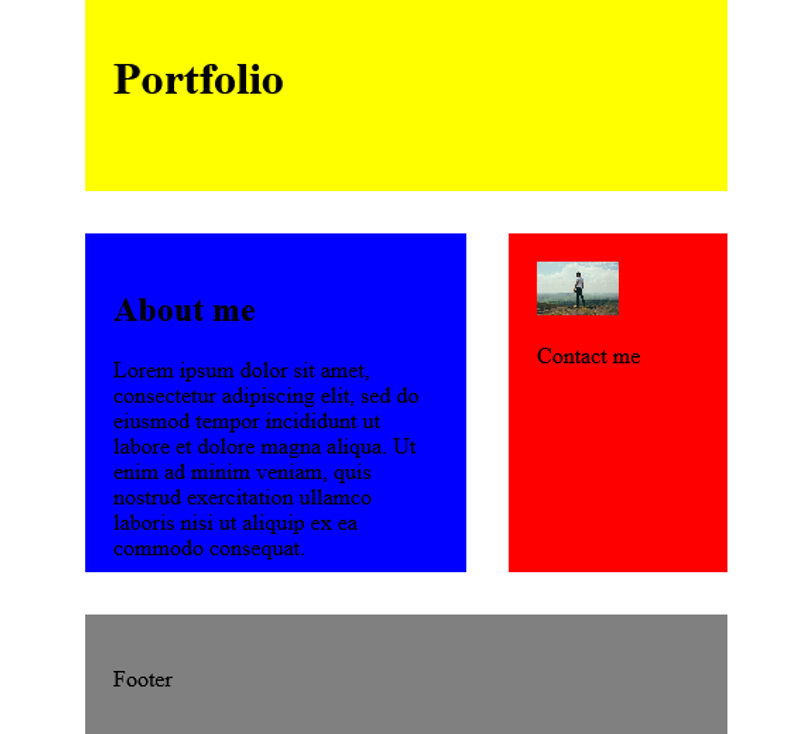 Portfolio

About me

Lorem ipsum dolor sit amet, consectetur adipiscing elit, sed do eiusmod tempor incididunt ut labore et dolore magna aliqua. Ut enim ad minim veniam, quis nostrud exercitation ullamco laboris nisi ut aliquip ex ea commodo consequat.

Contact me

Footer